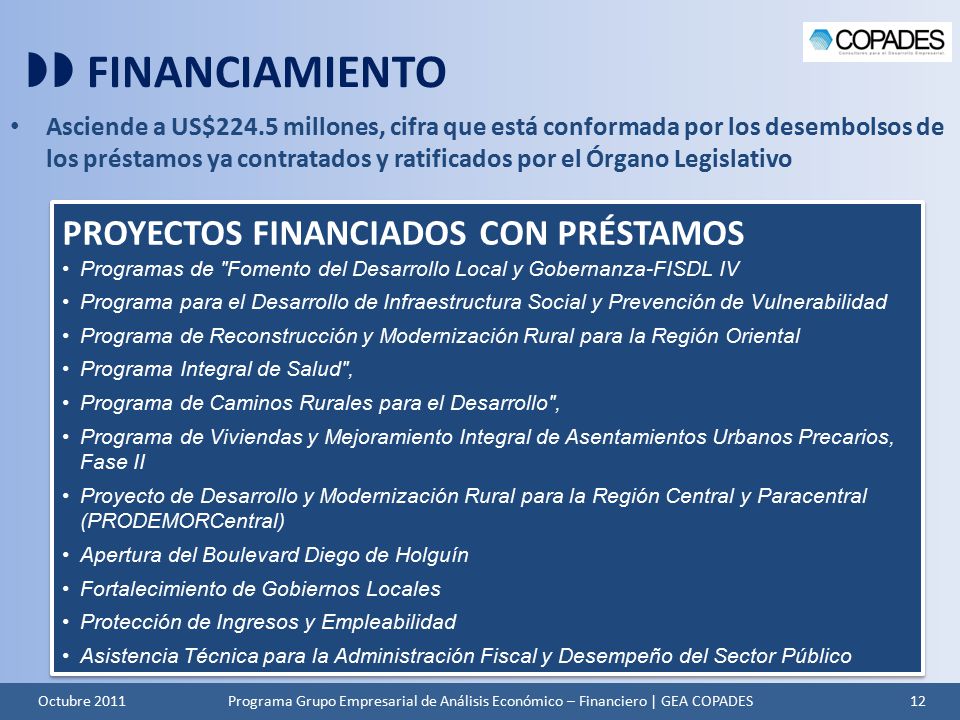 COPADES
Consultores para el Desarrollo Empresarial

FINANCIAMIENTO

• Asciende a US$224.5 millones, cifra que está conformada por los desembolsos de los préstamos ya contratados y ratificados por el Órgano Legislativo

PROYECTOS FINANCIADOS CON PRÉSTAMOS

• Programas de "Fomento del Desarrollo Local y Gobernanza-FISDL IV
• Programa para el Desarrollo de Infraestructura Social y Prevención de Vulnerabilidad
• Programa de Reconstrucción y Modernización Rural para la Región Oriental
• Programa Integral de Salud",
• Programa de Caminos Rurales para el Desarrollo",
• Programa de Viviendas y Mejoramiento Integral de Asentamientos Urbanos Precarios, Fase II
• Proyecto de Desarrollo y Modernización Rural para la Región Central y Paracentral (PRODEMORCentral)
• Apertura del Boulevard Diego de Holguín
• Fortalecimiento de Gobiernos Locales
• Protección de Ingresos y Empleabilidad
• Asistencia Técnica para la Administración Fiscal y Desempeño del Sector Público

Octubre 2011 Programa Grupo Empresarial de Análisis Económico – Financiero | GEA COPADES 12